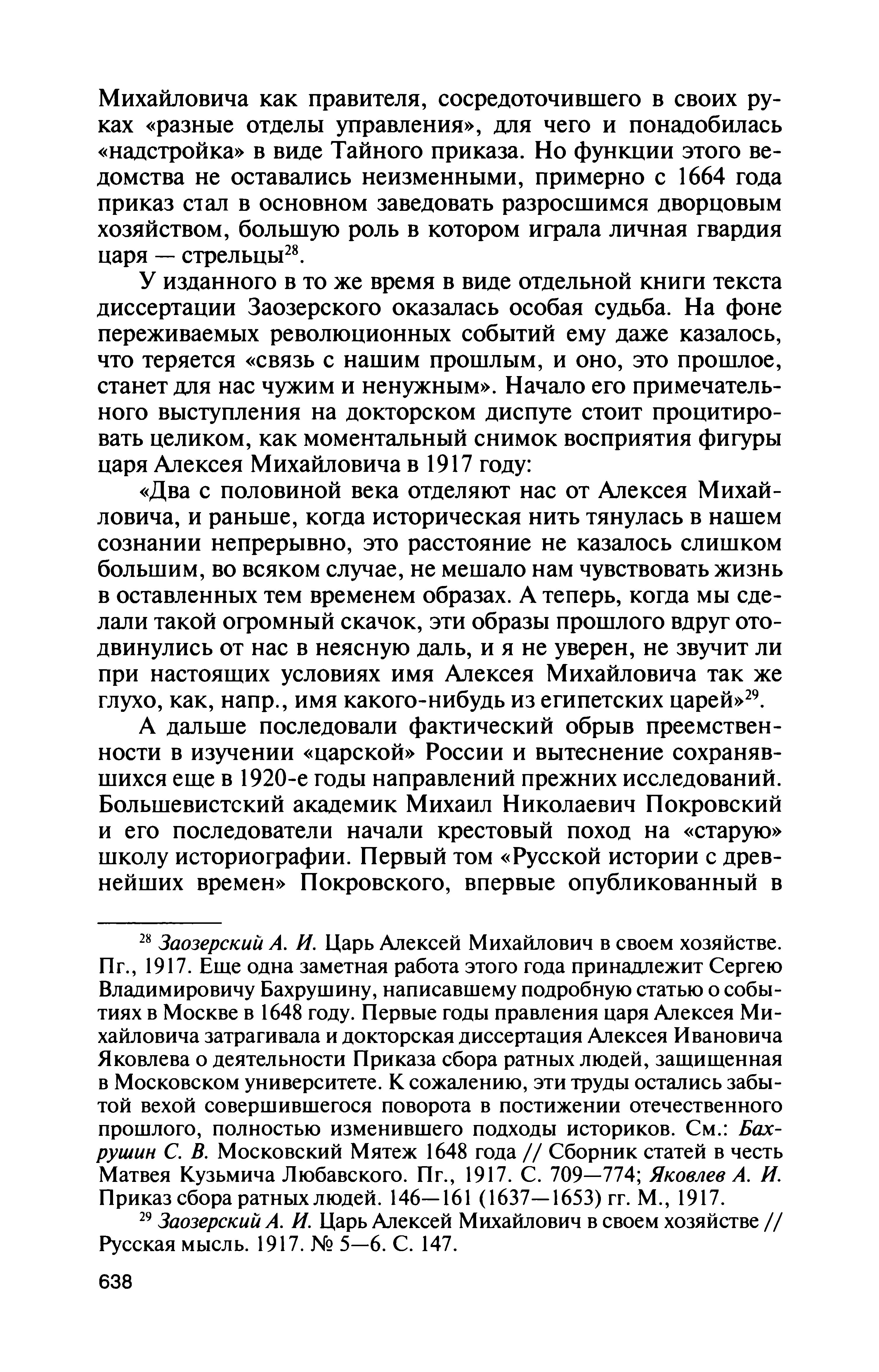 Михайловича как правителя, сосредоточившего в своих руках «разные отделы управления», для чего и понадобилась «надстройка» в виде Тайного приказа. Но функции этого ведомства не оставались неизменными, примерно с 1664 года приказ стал в основном заведовать разросшимся дворцовым хозяйством, большую роль в котором играла личная гвардия царя — стрельцы$^{28}$.

У изданного в то же время в виде отдельной книги текста диссертации Заозерского оказалась особая судьба. На фоне переживаемых революционных событий ему даже казалось, что теряется «связь с нашим прошлым, и оно, это прошлое, станет для нас чужим и ненужным». Начало его примечательного выступления на докторском диспуте стоит процитировать целиком, как моментальный снимок восприятия фигуры царя Алексея Михайловича в 1917 году:

«Два с половиной века отделяют нас от Алексея Михайловича, и раньше, когда историческая нить тянулась в нашем сознании непрерывно, это расстояние не казалось слишком большим, во всяком случае, не мешало нам чувствовать жизнь в оставленных тем временем образах. А теперь, когда мы сделали такой огромный скачок, эти образы прошлого вдруг отодвинулись от нас в неясную даль, и я не уверен, не звучит ли при настоящих условиях имя Алексея Михайловича так же глухо, как, напр., имя какого-нибудь из египетских царей»$^{29}$.

А дальше последовали фактический обрыв преемственности в изучении «царской» России и вытеснение сохранявшихся еще в 1920-е годы направлений прежних исследований. Большевистский академик Михаил Николаевич Покровский и его последователи начали крестовый поход на «старую» школу историографии. Первый том «Русской истории с древнейших времен» Покровского, впервые опубликованный в

$^{28}$ Заозерский А. И. Царь Алексей Михайлович в своем хозяйстве. Пг., 1917. Еще одна заметная работа этого года принадлежит Сергею Владимировичу Бахрушину, написавшему подробную статью о событиях в Москве в 1648 году. Первые годы правления царя Алексея Михайловича затрагивала и докторская диссертация Алексея Ивановича Яковлева о деятельности Приказа сбора ратных людей, защищенная в Московском университете. К сожалению, эти труды остались забытой вехой совершившегося поворота в постижении отечественного прошлого, полностью изменившего подходы историков. См.: Бахрушин С. В. Московский Мятеж 1648 года // Сборник статей в честь Матвея Кузьмича Любавского. Пг., 1917. С. 709—774; Яковлев А. И. Приказ сбора ратных людей. 146—161 (1637—1653) гг. М., 1917.

$^{29}$ Заозерский А. И. Царь Алексей Михайлович в своем хозяйстве // Русская мысль. 1917. № 5—6. С. 147.

638